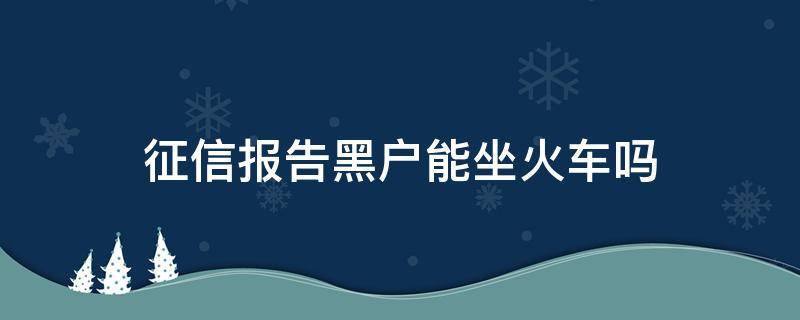 征信报告黑户能坐火车吗